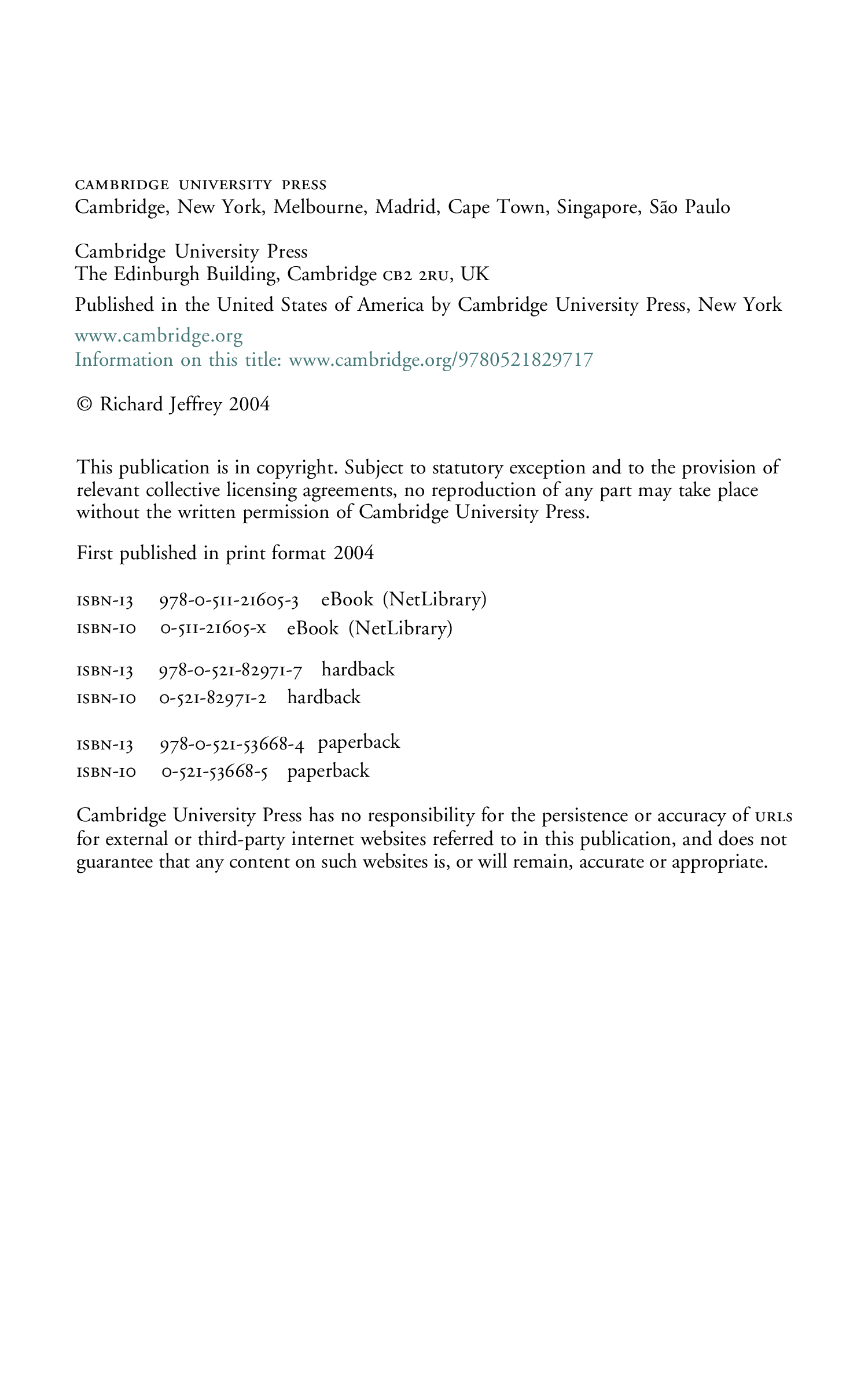 CAMBRIDGE UNIVERSITY PRESS
Cambridge, New York, Melbourne, Madrid, Cape Town, Singapore, São Paulo

Cambridge University Press
The Edinburgh Building, Cambridge CB2 2RU, UK

Published in the United States of America by Cambridge University Press, New York

www.cambridge.org
Information on this title: www.cambridge.org/9780521829717

© Richard Jeffrey 2004

This publication is in copyright. Subject to statutory exception and to the provision of relevant collective licensing agreements, no reproduction of any part may take place without the written permission of Cambridge University Press.

First published in print format 2004

ISBN-13 978-0-511-21605-3 eBook (NetLibrary)
ISBN-10 0-511-21605-X eBook (NetLibrary)

ISBN-13 978-0-521-82971-7 hardback
ISBN-10 0-521-82971-2 hardback

ISBN-13 978-0-521-53668-4 paperback
ISBN-10 0-521-53668-5 paperback

Cambridge University Press has no responsibility for the persistence or accuracy of URLs for external or third-party internet websites referred to in this publication, and does not guarantee that any content on such websites is, or will remain, accurate or appropriate.